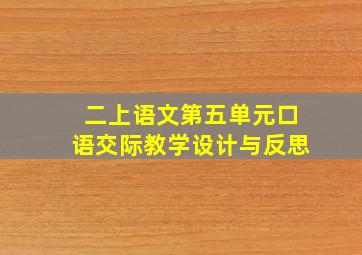 二上语文第五单元口语交际教学设计与反思